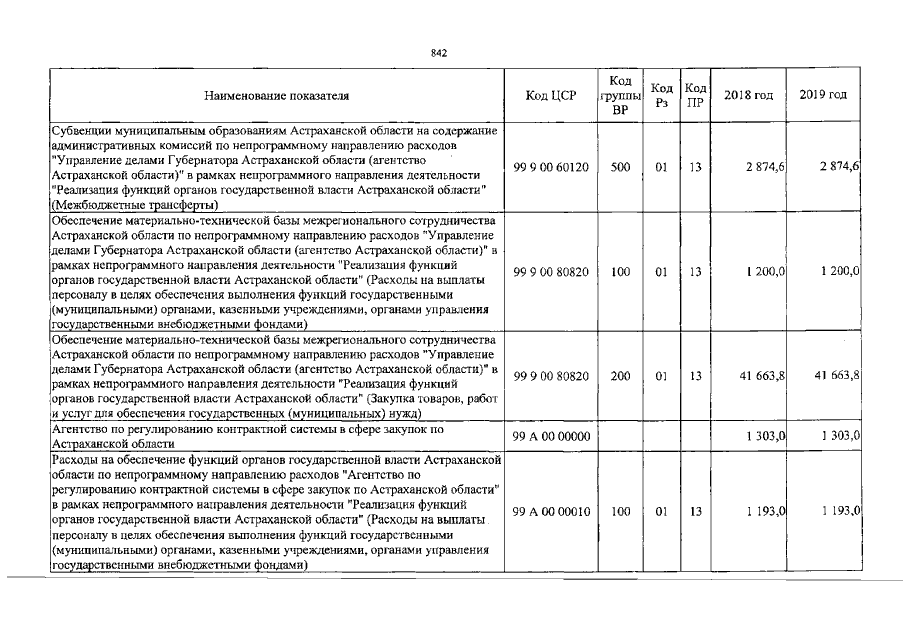 842

| Наименование показателя | Код ЦСР | Код группы ВР | Код Рз | Код ПР | 2018 год | 2019 год |
|---|---|---|---|---|---|---|
| Субвенции муниципальным образованиям Астраханской области на содержание административных комиссий по непрограммному направлению расходов "Управление делами Губернатора Астраханской области (агентство Астраханской области)" в рамках непрограммного направления деятельности "Реализация функций органов государственной власти Астраханской области" (Межбюджетные трансферты) | 99 9 00 60120 | 500 | 01 | 13 | 2 874,6 | 2 874,6 |
| Обеспечение материально-технической базы межрегионального сотрудничества Астраханской области по непрограммному направлению расходов "Управление делами Губернатора Астраханской области (агентство Астраханской области)" в рамках непрограммного направления деятельности "Реализация функций органов государственной власти Астраханской области" (Расходы на выплаты персоналу в целях обеспечения выполнения функций государственными (муниципальными) органами, казенными учреждениями, органами управления государственными внебюджетными фондами) | 99 9 00 80820 | 100 | 01 | 13 | 1 200,0 | 1 200,0 |
| Обеспечение материально-технической базы межрегионального сотрудничества Астраханской области по непрограммному направлению расходов "Управление делами Губернатора Астраханской области (агентство Астраханской области)" в рамках непрограммного направления деятельности "Реализация функций органов государственной власти Астраханской области" (Закупка товаров, работ и услуг для обеспечения государственных (муниципальных) нужд) | 99 9 00 80820 | 200 | 01 | 13 | 41 663,8 | 41 663,8 |
| Агентство по регулированию контрактной системы в сфере закупок по Астраханской области | 99 А 00 00000 | | | | 1 303,0 | 1 303,0 |
| Расходы на обеспечение функций органов государственной власти Астраханской области по непрограммному направлению расходов "Агентство по регулированию контрактной системы в сфере закупок по Астраханской области" в рамках непрограммного направления деятельности "Реализация функций органов государственной власти Астраханской области" (Расходы на выплаты персоналу в целях обеспечения выполнения функций государственными (муниципальными) органами, казенными учреждениями, органами управления государственными внебюджетными фондами) | 99 А 00 00010 | 100 | 01 | 13 | 1 193,0 | 1 193,0 |